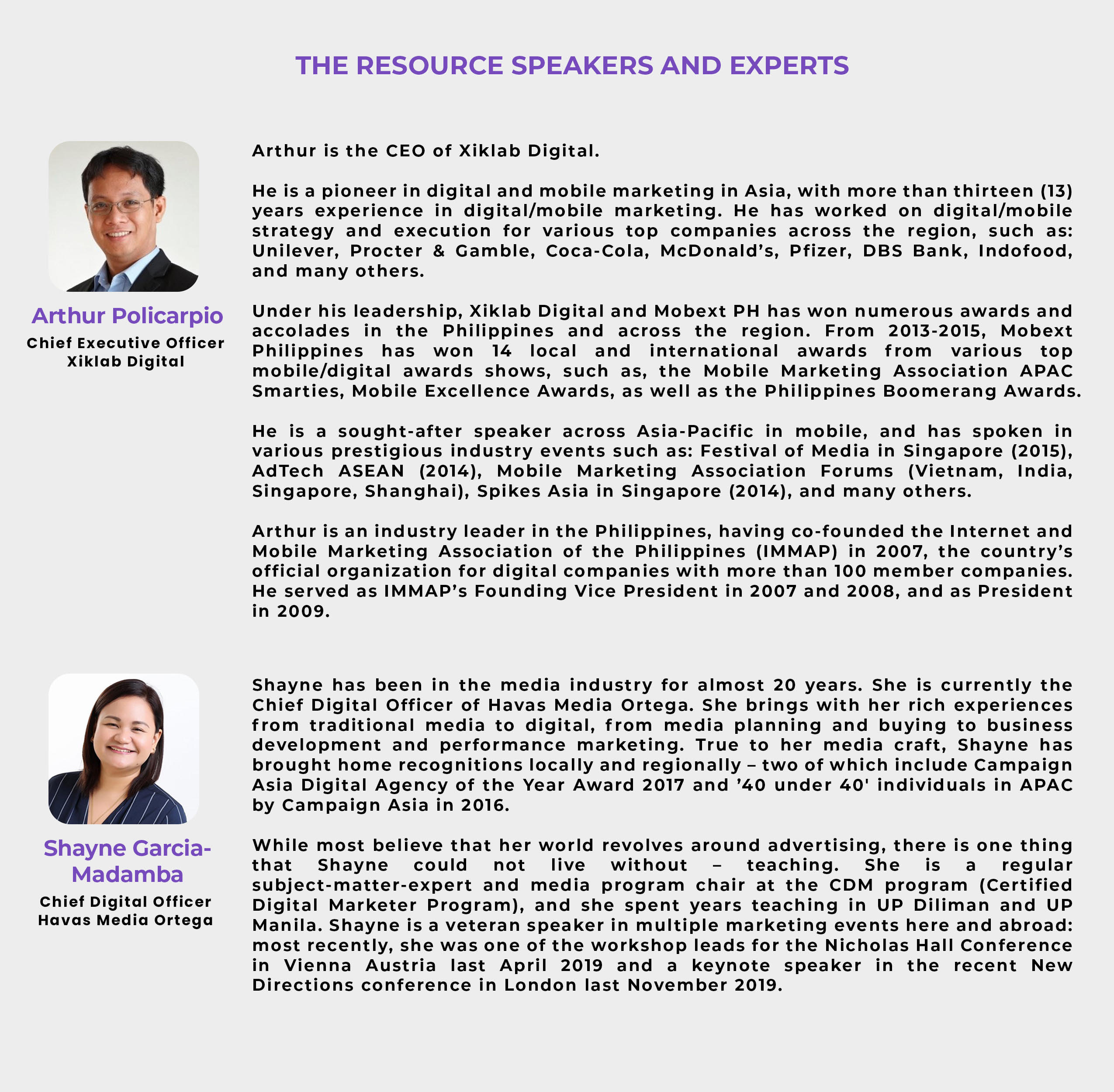 THE RESOURCE SPEAKERS AND EXPERTS

Arthur Policarpio
Chief Executive Officer
Xiklab Digital

Arthur is the CEO of Xiklab Digital.

He is a pioneer in digital and mobile marketing in Asia, with more than thirteen (13) years experience in digital/mobile marketing. He has worked on digital/mobile strategy and execution for various top companies across the region, such as: Unilever, Procter & Gamble, Coca-Cola, McDonald's, Pfizer, DBS Bank, Indofood, and many others.

Under his leadership, Xiklab Digital and Mobext PH has won numerous awards and accolades in the Philippines and across the region. From 2013-2015, Mobext Philippines has won 14 local and international awards from various top mobile/digital awards shows, such as, the Mobile Marketing Association APAC Smarties, Mobile Excellence Awards, as well as the Philippines Boomerang Awards.

He is a sought-after speaker across Asia-Pacific in mobile, and has spoken in various prestigious industry events such as: Festival of Media in Singapore (2015), AdTech ASEAN (2014), Mobile Marketing Association Forums (Vietnam, India, Singapore, Shanghai), Spikes Asia in Singapore (2014), and many others.

Arthur is an industry leader in the Philippines, having co-founded the Internet and Mobile Marketing Association of the Philippines (IMMAP) in 2007, the country's official organization for digital companies with more than 100 member companies. He served as IMMAP's Founding Vice President in 2007 and 2008, and as President in 2009.

Shayne Garcia-Madamba
Chief Digital Officer
Havas Media Ortega

Shayne has been in the media industry for almost 20 years. She is currently the Chief Digital Officer of Havas Media Ortega. She brings with her rich experiences from traditional media to digital, from media planning and buying to business development and performance marketing. True to her media craft, Shayne has brought home recognitions locally and regionally – two of which include Campaign Asia Digital Agency of the Year Award 2017 and '40 under 40' individuals in APAC by Campaign Asia in 2016.

While most believe that her world revolves around advertising, there is one thing that Shayne could not live without – teaching. She is a regular subject-matter-expert and media program chair at the CDM program (Certified Digital Marketer Program), and she spent years teaching in UP Diliman and UP Manila. Shayne is a veteran speaker in multiple marketing events here and abroad: most recently, she was one of the workshop leads for the Nicholas Hall Conference in Vienna Austria last April 2019 and a keynote speaker in the recent New Directions conference in London last November 2019.